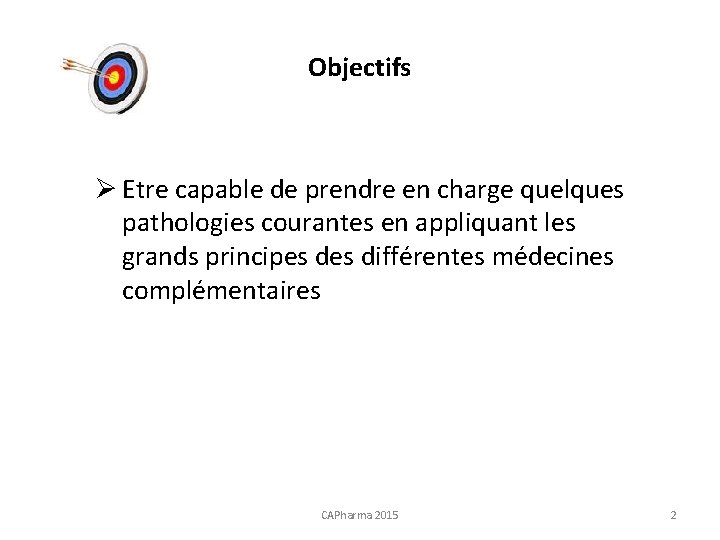 Objectifs

➢ Etre capable de prendre en charge quelques pathologies courantes en appliquant les grands principes des différentes médecines complémentaires

CAPharma 2015

2